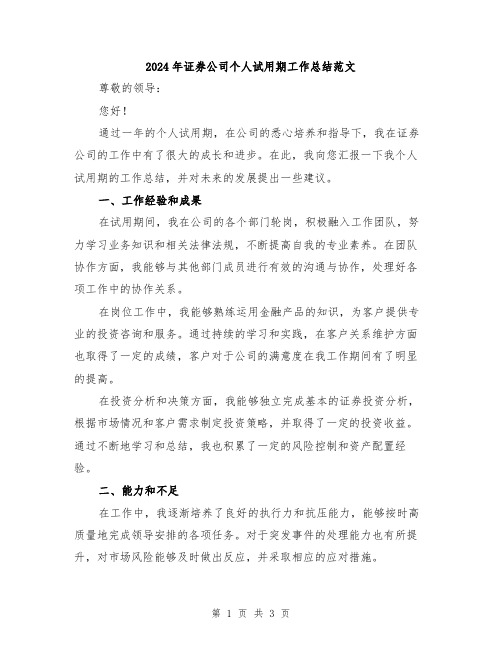 2024年证券公司个人试用期工作总结范文

尊敬的领导：

您好！

通过一年的个人试用期，在公司的悉心培养和指导下，我在证券公司的工作中有了很大的成长和进步。在此，我向您汇报一下我个人试用期的工作总结，并对未来的发展提出一些建议。

一、工作经验和成果

在试用期间，我在公司的各个部门轮岗，积极融入工作团队，努力学习业务知识和相关法律法规，不断提高自我的专业素养。在团队协作方面，我能够与其他部门成员进行有效的沟通与协作，处理好各项工作中的协作关系。

在岗位工作中，我能够熟练运用金融产品的知识，为客户提供专业的投资咨询和服务。通过持续的学习和实践，在客户关系维护方面也取得了一定的成绩，客户对于公司的满意度在我工作期间有了明显的提高。

在投资分析和决策方面，我能够独立完成基本的证券投资分析，根据市场情况和客户需求制定投资策略，并取得了一定的投资收益。通过不断地学习和总结，我也积累了一定的风险控制和资产配置经验。

二、能力和不足

在工作中，我逐渐培养了良好的执行力和抗压能力，能够按时高质量地完成领导安排的各项任务。对于突发事件的处理能力也有所提升，对市场风险能够及时做出反应，并采取相应的应对措施。

第 1 页 共 3 页